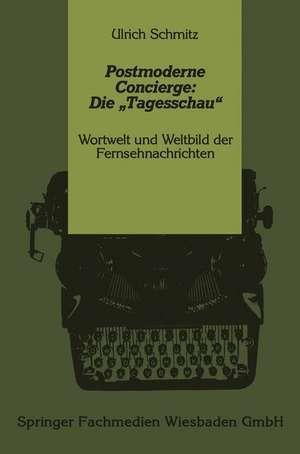 Ulrich Schmitz

Postmoderne Concierge: Die „Tagesschau“

Wortwelt und Weltbild der Fernsehnachrichten

Springer Fachmedien Wiesbaden GmbH